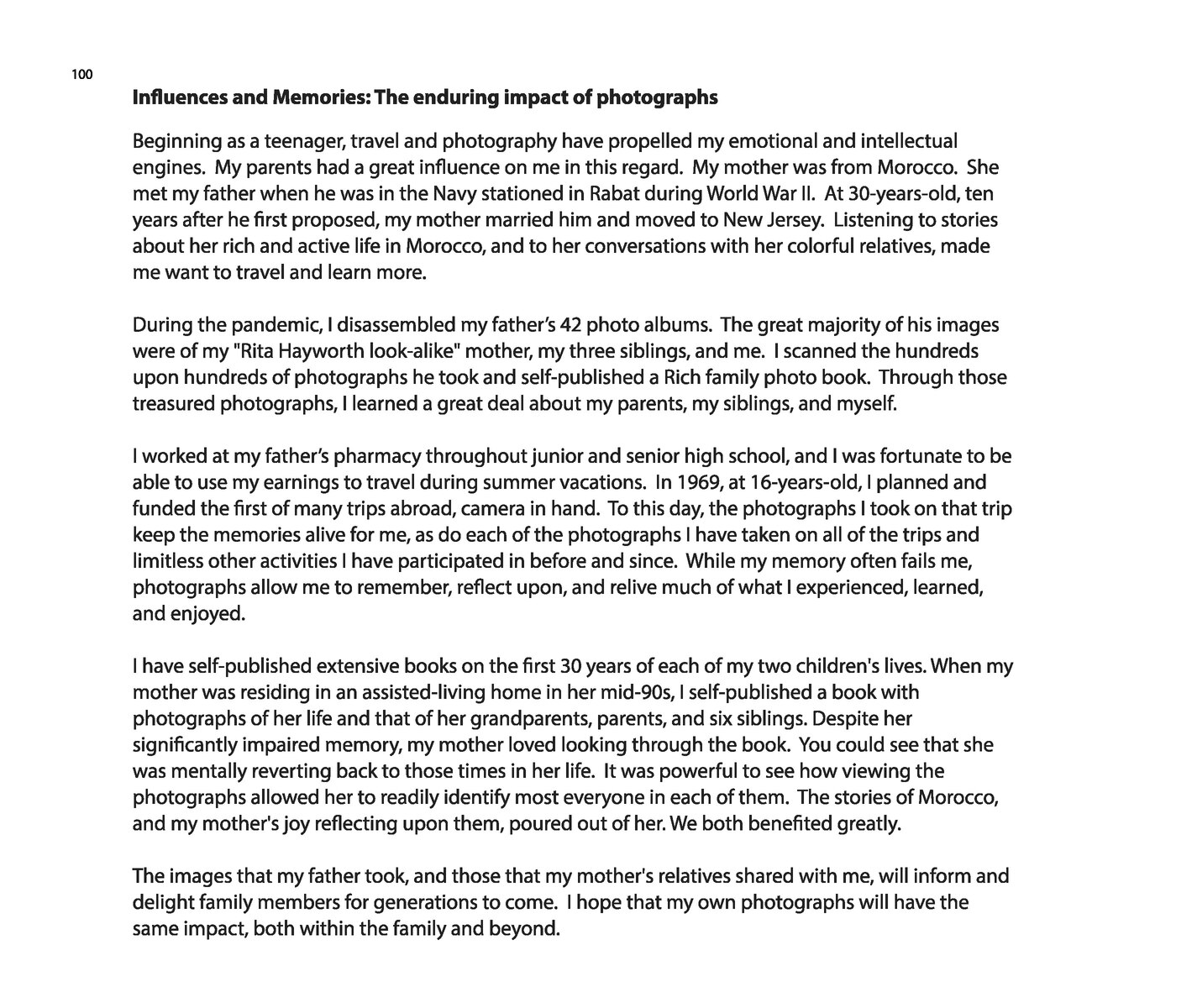 100

Influences and Memories: The enduring impact of photographs

Beginning as a teenager, travel and photography have propelled my emotional and intellectual engines. My parents had a great influence on me in this regard. My mother was from Morocco. She met my father when he was in the Navy stationed in Rabat during World War II. At 30-years-old, ten years after he first proposed, my mother married him and moved to New Jersey. Listening to stories about her rich and active life in Morocco, and to her conversations with her colorful relatives, made me want to travel and learn more.

During the pandemic, I disassembled my father's 42 photo albums. The great majority of his images were of my "Rita Hayworth look-alike" mother, my three siblings, and me. I scanned the hundreds upon hundreds of photographs he took and self-published a Rich family photo book. Through those treasured photographs, I learned a great deal about my parents, my siblings, and myself.

I worked at my father's pharmacy throughout junior and senior high school, and I was fortunate to be able to use my earnings to travel during summer vacations. In 1969, at 16-years-old, I planned and funded the first of many trips abroad, camera in hand. To this day, the photographs I took on that trip keep the memories alive for me, as do each of the photographs I have taken on all of the trips and limitless other activities I have participated in before and since. While my memory often fails me, photographs allow me to remember, reflect upon, and relive much of what I experienced, learned, and enjoyed.

I have self-published extensive books on the first 30 years of each of my two children's lives. When my mother was residing in an assisted-living home in her mid-90s, I self-published a book with photographs of her life and that of her grandparents, parents, and six siblings. Despite her significantly impaired memory, my mother loved looking through the book. You could see that she was mentally reverting back to those times in her life. It was powerful to see how viewing the photographs allowed her to readily identify most everyone in each of them. The stories of Morocco, and my mother's joy reflecting upon them, poured out of her. We both benefited greatly.

The images that my father took, and those that my mother's relatives shared with me, will inform and delight family members for generations to come. I hope that my own photographs will have the same impact, both within the family and beyond.